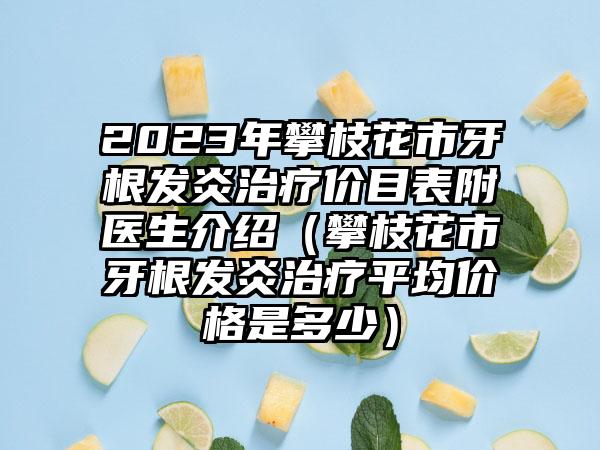 2023年攀枝花市牙根发炎治疗价目表附医生介绍（攀枝花市牙根发炎治疗平均价格是多少）